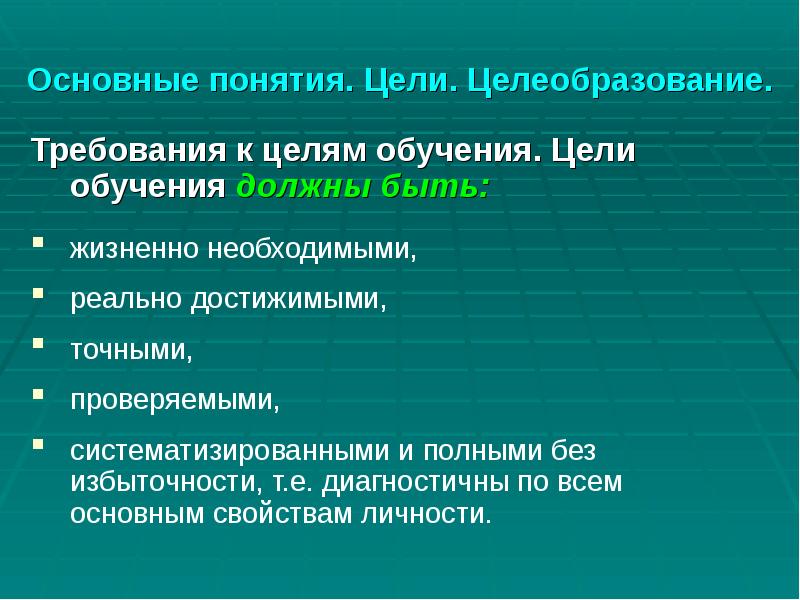 Основные понятия. Цели. Целеобразование.

Требования к целям обучения. Цели обучения должны быть:

- жизненно необходимыми,
- реально достижимыми,
- точными,
- проверяемыми,
- систематизированными и полными без избыточности, т.е. диагностичны по всем основным свойствам личности.